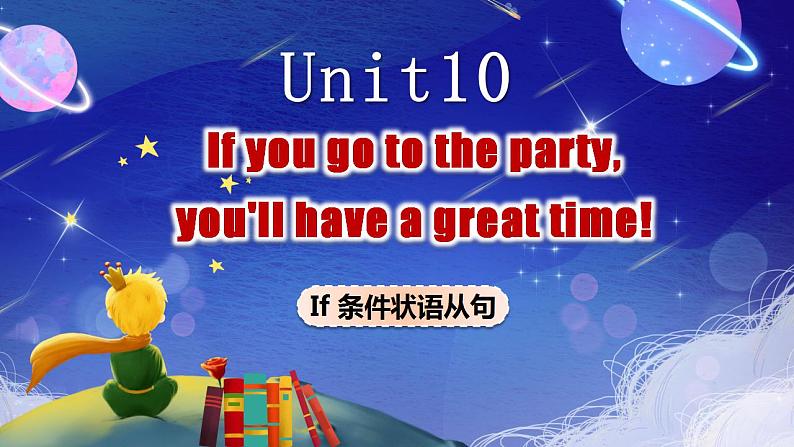 Unit10

If you go to the party, you'll have a great time!

If 条件状语从句